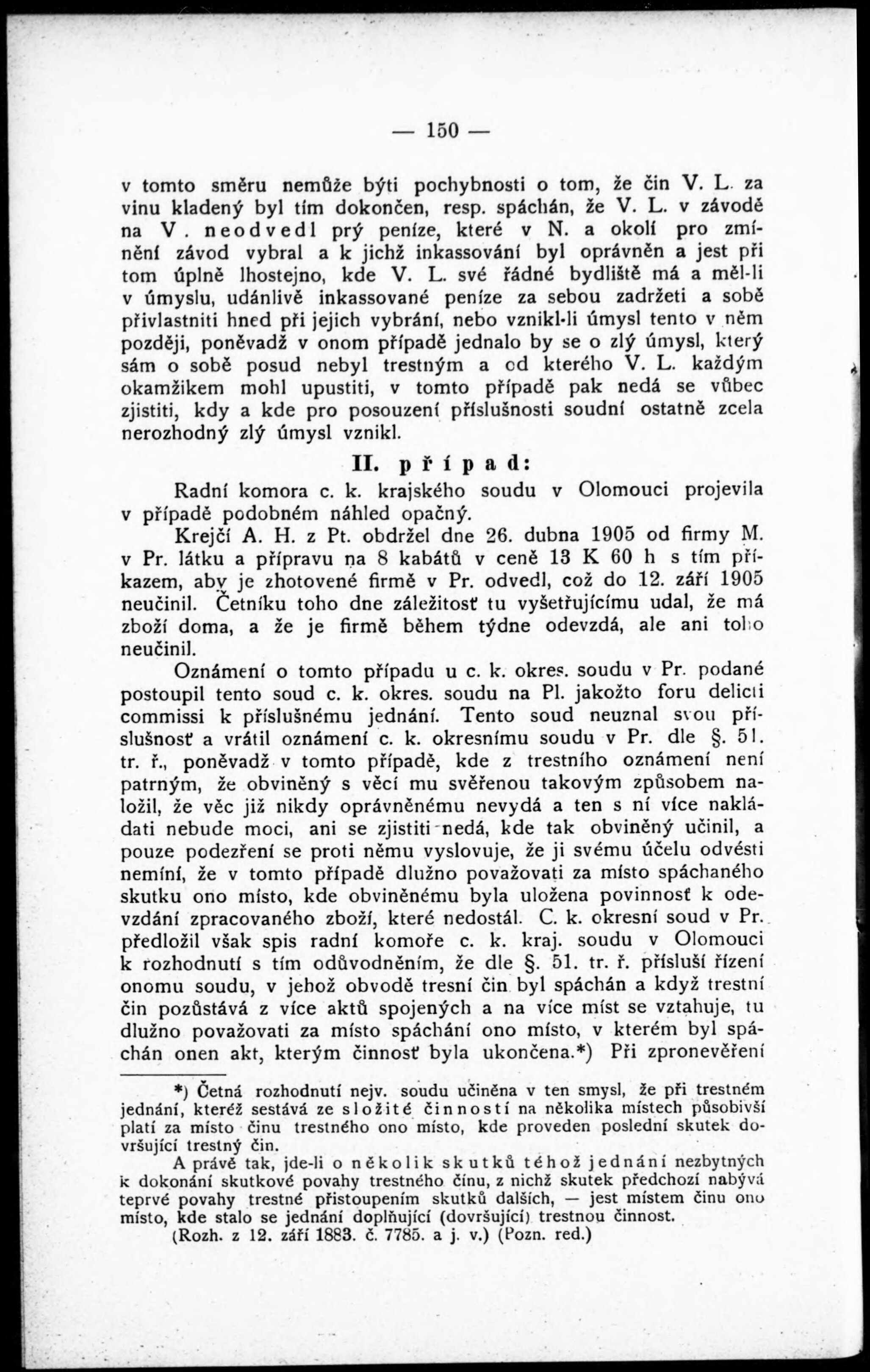 — 150 —

v tomto směru nemůže býti pochybnosti o tom, že čin V. L. za vinu kladený byl tím dokončen, resp. spáchán, že V. L. v závodě na V. neodvedl prý peníze, které v N. a okolí pro zmíněný závod vybral a k jichž inkassování byl oprávněn a jest při tom úplně lhostejno, kde V. L. své řádné bydliště má a měl-li v úmyslu, udánlivě inkassované peníze za sebou zadržeti a sobě přivlastniti hned při jejich vybrání, nebo vznikl-li úmysl tento v něm později, poněvadž v onom případě jednalo by se o zlý úmysl, který sám o sobě posud nebyl trestným a od kterého V. L. každým okamžikem mohl upustiti, v tomto případě pak nedá se vůbec zjistiti, kdy a kde pro posouzení příslušnosti soudní ostatně zcela nerozhodný zlý úmysl vznikl.

II. případ:

Radní komora c. k. krajského soudu v Olomouci projevila v případě podobném náhled opačný.

Krejčí A. H. z Pt. obdržel dne 26. dubna 1905 od firmy M. v Pr. látku a přípravu na 8 kabátů v ceně 13 K 60 h s tím příkazem, aby je zhotovené firmě v Pr. odvedl, což do 12. září 1905 neučinil. Četníku toho dne záležitosť tu vyšetřujícímu udal, že má zboží doma, a že je firmě během týdne odevzdá, ale ani toho neučinil.

Oznámení o tomto případu u c. k. okres. soudu v Pr. podané postoupil tento soud c. k. okres. soudu na Pl. jakožto foru delicti commissi k příslušnému jednání. Tento soud neuznal svou příslušnosť a vrátil oznámení c. k. okresnímu soudu v Pr. dle §. 51. tr. ř., poněvadž v tomto případě, kde z trestního oznámení není patrným, že obviněný s věcí mu svěřenou takovým způsobem naložil, že věc již nikdy oprávněnému nevydá a ten s ní více nakládati nebude moci, ani se zjistiti nedá, kde tak obviněný učinil, a pouze podezření se proti němu vyslovuje, že ji svému účelu odvésti nemíní, že v tomto případě dlužno považovati za místo spáchaného skutku ono místo, kde obviněnému byla uložena povinnosť k odevzdání zpracovaného zboží, které nedostál. C. k. okresní soud v Pr. předložil však spis radní komoře c. k. kraj. soudu v Olomouci k rozhodnutí s tím odůvodněním, že dle §. 51. tr. ř. přísluší řízení onomu soudu, v jehož obvodě tresní čin byl spáchán a když trestní čin pozůstává z více aktů spojených a na více míst se vztahuje, tu dlužno považovati za místo spáchání ono místo, v kterém byl spáchán onen akt, kterým činnosť byla ukončena.*) Při zpronevěření

*) Četná rozhodnutí nejv. soudu učiněna v ten smysl, že při trestném jednání, kteréž sestává ze složité činnosti na několika místech působivší platí za místo činu trestného ono místo, kde proveden poslední skutek dovršující trestný čin.

A právě tak, jde-li o několik skutků téhož jednání nezbytných k dokonání skutkové povahy trestného činu, z nichž skutek předchozí nabývá teprvé povahy trestné přistoupením skutků dalších, — jest místem činu ono místo, kde stalo se jednání doplňující (dovršující) trestnou činnost.

(Rozh. z 12. září 1883. č. 7785. a j. v.) (Pozn. red.)